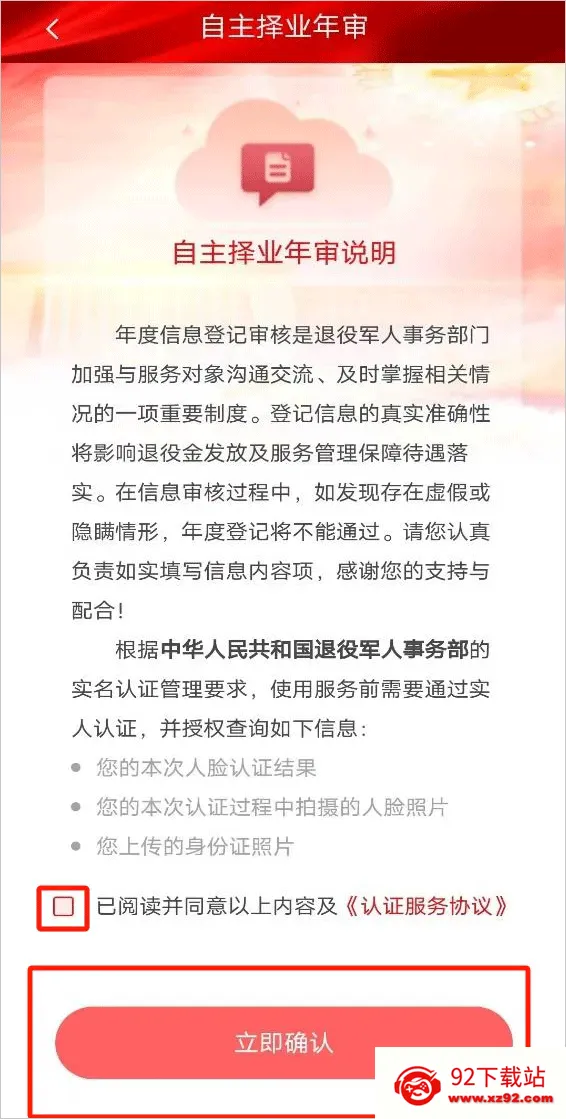 自主择业年审

自主择业年审说明

年度信息登记审核是退役军人事务部门加强与服务对象沟通交流、及时掌握相关情况的一项重要制度。登记信息的真实准确性将影响退役金发放及服务管理保障待遇落实。在信息审核过程中，如发现存在虚假或隐瞒情形，年度登记将不能通过。请您认真负责如实填写信息内容项，感谢您的支持与配合！

根据中华人民共和国退役军人事务部的实名认证管理要求，使用服务前需要通过实人认证，并授权查询如下信息：

您的本次人脸认证结果

您的本次认证过程中拍摄的人脸照片

您上传的身份证照片

已阅读并同意以上内容及《认证服务协议》

立即确认

92下载站
www.xz92.com